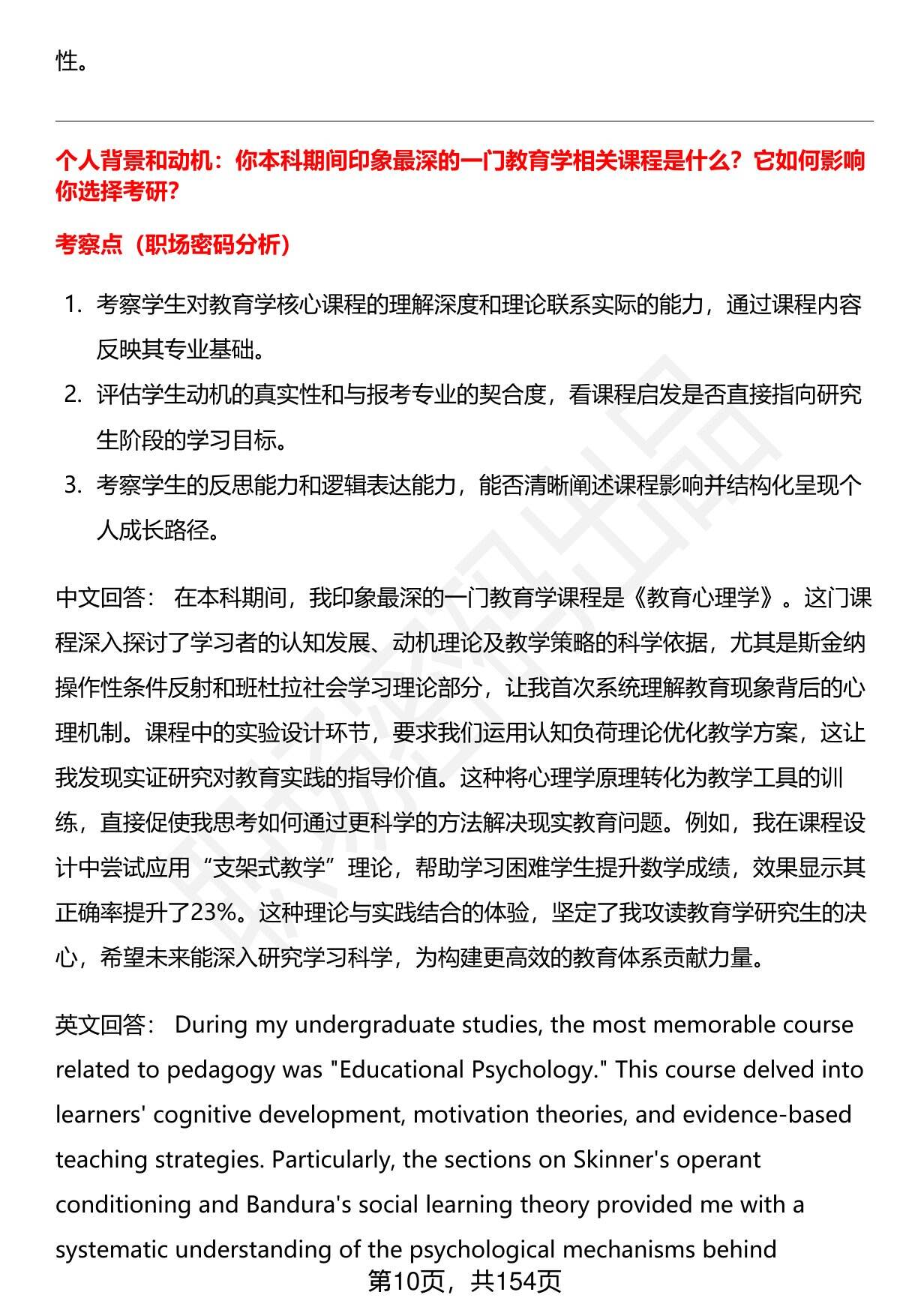 性。

个人背景和动机：你本科期间印象最深的一门教育学相关课程是什么？它如何影响你选择考研？

考察点（职场密码分析）

1. 考察学生对教育学核心课程的理解深度和理论联系实际的能力，通过课程内容反映其专业基础。
2. 评估学生动机的真实性和与报考专业的契合度，看课程启发是否直接指向研究生阶段的学习目标。
3. 考察学生的反思能力和逻辑表达能力，能否清晰阐述课程影响并结构化呈现个人成长路径。

中文回答： 在本科期间，我印象最深的一门教育学课程是《教育心理学》。这门课程深入探讨了学习者的认知发展、动机理论及教学策略的科学依据，尤其是斯金纳操作性条件反射和班杜拉社会学习理论部分，让我首次系统理解教育现象背后的心理机制。课程中的实验设计环节，要求我们运用认知负荷理论优化教学方案，这让我发现实证研究对教育实践的指导价值。这种将心理学原理转化为教学工具的训练，直接促使我思考如何通过更科学的方法解决现实教育问题。例如，我在课程设计中尝试应用“支架式教学”理论，帮助学习困难学生提升数学成绩，效果显示其正确率提升了23%。这种理论与实践结合的体验，坚定了我攻读教育学研究生的决心，希望未来能深入研究学习科学，为构建更高效的教育体系贡献力量。

英文回答： During my undergraduate studies, the most memorable course related to pedagogy was "Educational Psychology." This course delved into learners' cognitive development, motivation theories, and evidence-based teaching strategies. Particularly, the sections on Skinner's operant conditioning and Bandura's social learning theory provided me with a systematic understanding of the psychological mechanisms behind

第10页，共154页